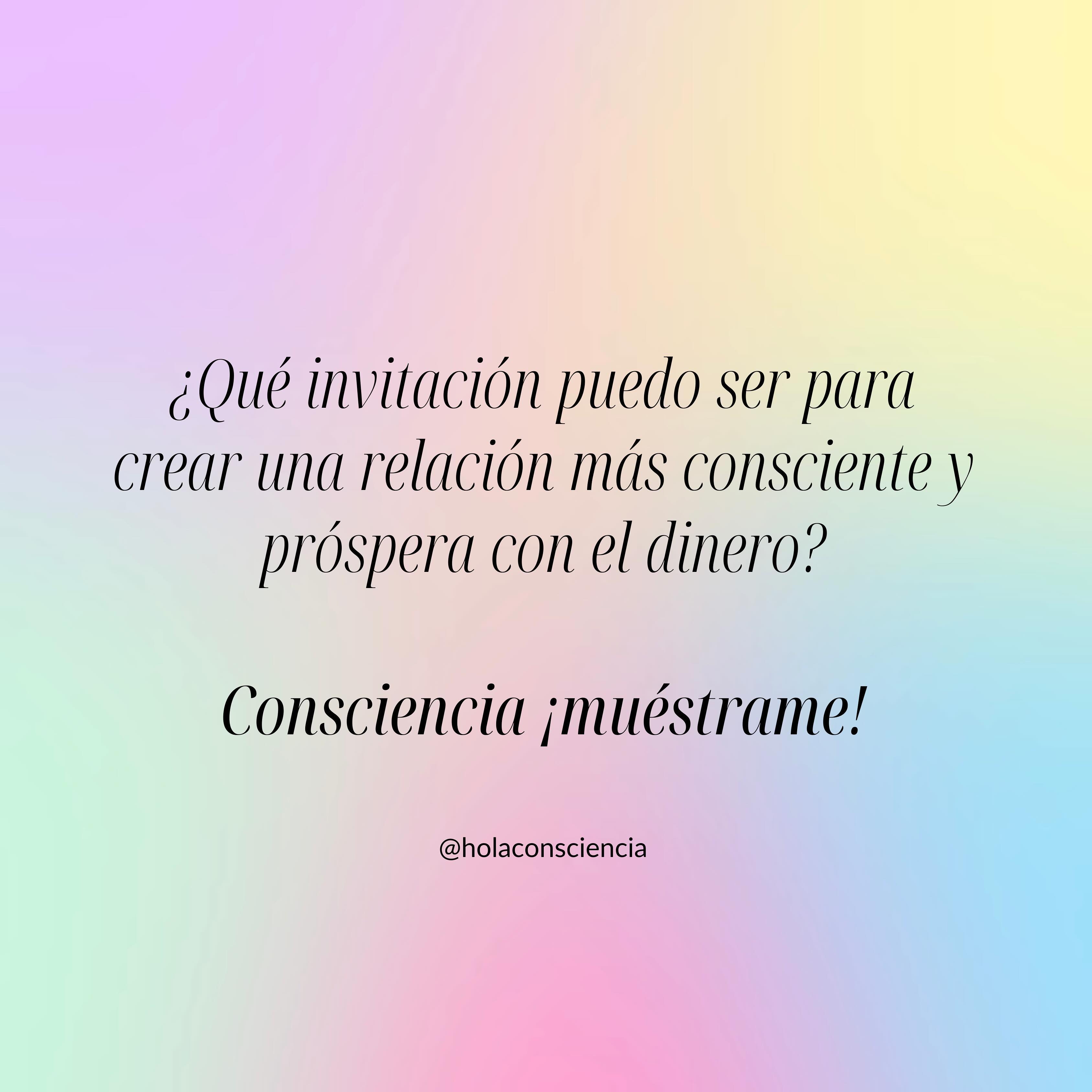 ¿Qué invitación puedo ser para crear una relación más consciente y próspera con el dinero?

Consciencia ¡muéstrame!

@holaconsciencia